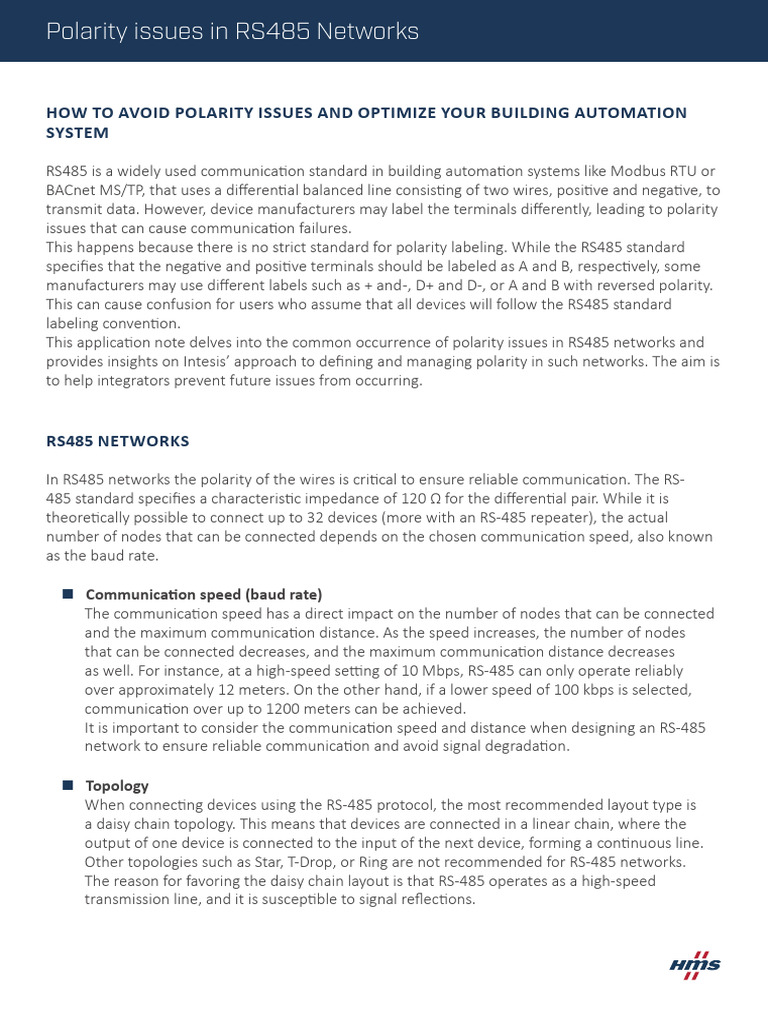 Polarity issues in RS485 Networks

HOW TO AVOID POLARITY ISSUES AND OPTIMIZE YOUR BUILDING AUTOMATION SYSTEM

RS485 is a widely used communication standard in building automation systems like Modbus RTU or BACnet MS/TP, that uses a differential balanced line consisting of two wires, positive and negative, to transmit data. However, device manufacturers may label the terminals differently, leading to polarity issues that can cause communication failures.
This happens because there is no strict standard for polarity labeling. While the RS485 standard specifies that the negative and positive terminals should be labeled as A and B, respectively, some manufacturers may use different labels such as + and-, D+ and D-, or A and B with reversed polarity. This can cause confusion for users who assume that all devices will follow the RS485 standard labeling convention.
This application note delves into the common occurrence of polarity issues in RS485 networks and provides insights on Intesis' approach to defining and managing polarity in such networks. The aim is to help integrators prevent future issues from occurring.

RS485 NETWORKS

In RS485 networks the polarity of the wires is critical to ensure reliable communication. The RS-485 standard specifies a characteristic impedance of 120 Ω for the differential pair. While it is theoretically possible to connect up to 32 devices (more with an RS-485 repeater), the actual number of nodes that can be connected depends on the chosen communication speed, also known as the baud rate.

Communication speed (baud rate)
The communication speed has a direct impact on the number of nodes that can be connected and the maximum communication distance. As the speed increases, the number of nodes that can be connected decreases, and the maximum communication distance decreases as well. For instance, at a high-speed setting of 10 Mbps, RS-485 can only operate reliably over approximately 12 meters. On the other hand, if a lower speed of 100 kbps is selected, communication over up to 1200 meters can be achieved.
It is important to consider the communication speed and distance when designing an RS-485 network to ensure reliable communication and avoid signal degradation.

Topology
When connecting devices using the RS-485 protocol, the most recommended layout type is a daisy chain topology. This means that devices are connected in a linear chain, where the output of one device is connected to the input of the next device, forming a continuous line. Other topologies such as Star, T-Drop, or Ring are not recommended for RS-485 networks. The reason for favoring the daisy chain layout is that RS-485 operates as a high-speed transmission line, and it is susceptible to signal reflections.

HMS